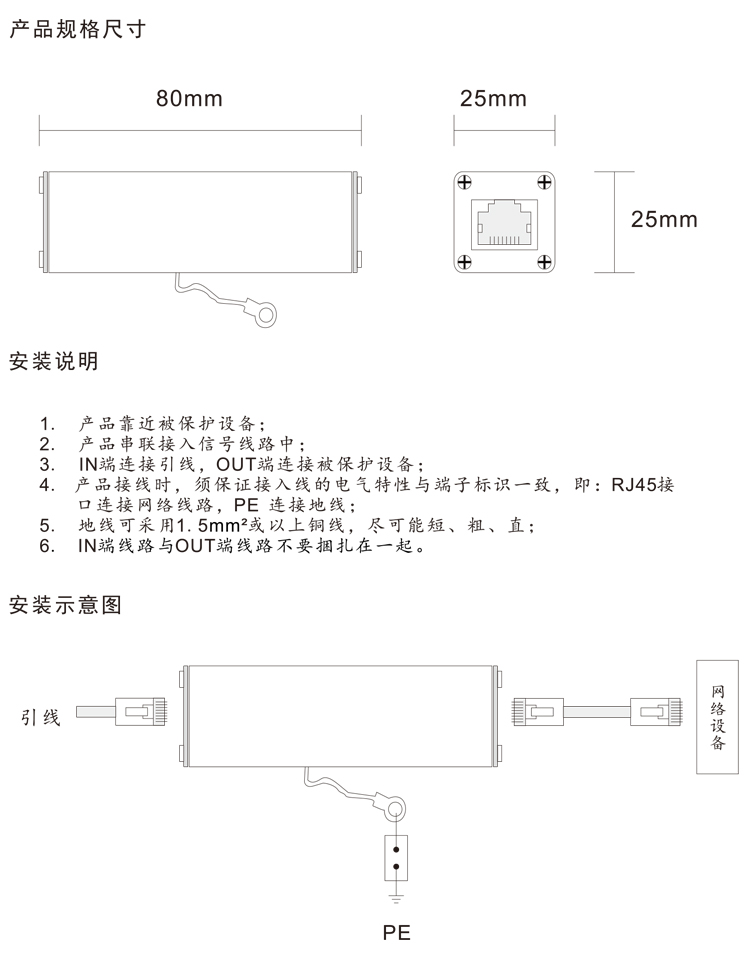 产品规格尺寸

80mm

25mm

25mm

安装说明

1. 产品靠近被保护设备；
2. 产品串联接入信号线路中；
3. IN端连接引线，OUT端连接被保护设备；
4. 产品接线时，须保证接入线的电气特性与端子标识一致，即：RJ45接口连接网络线路，PE 连接地线；
5. 地线可采用1.5mm²或以上铜线，尽可能短、粗、直；
6. IN端线路与OUT端线路不要捆扎在一起。

安装示意图

引线

网络设备

PE